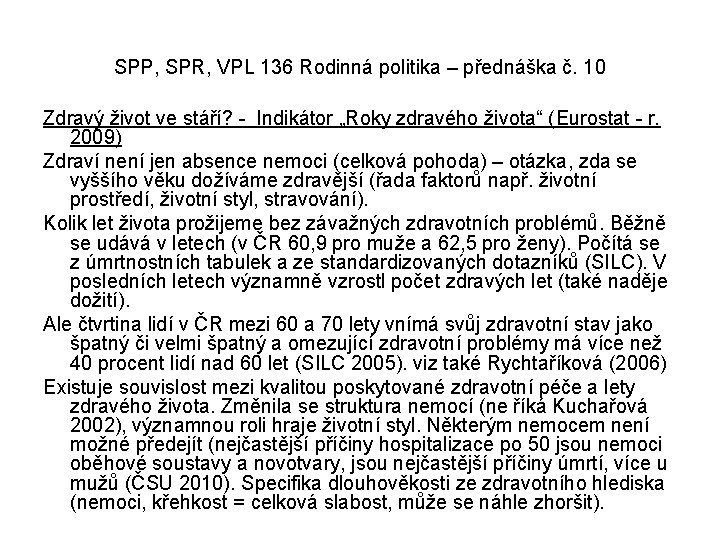 SPP, SPR, VPL 136 Rodinná politika – přednáška č. 10

Zdravý život ve stáří? - Indikátor „Roky zdravého života“ (Eurostat - r. 2009)

Zdraví není jen absence nemoci (celková pohoda) – otázka, zda se vyššího věku dožíváme zdravější (řada faktorů např. životní prostředí, životní styl, stravování).

Kolik let života prožijeme bez závažných zdravotních problémů. Běžně se udává v letech (v ČR 60,9 pro muže a 62,5 pro ženy). Počítá se z úmrtnostních tabulek a ze standardizovaných dotazníků (SILC). V posledních letech významně vzrostl počet zdravých let (také naděje dožití).

Ale čtvrtina lidí v ČR mezi 60 a 70 lety vnímá svůj zdravotní stav jako špatný či velmi špatný a omezující zdravotní problémy má více než 40 procent lidí nad 60 let (SILC 2005). viz také Rychtaříková (2006)

Existuje souvislost mezi kvalitou poskytované zdravotní péče a lety zdravého života. Změnila se struktura nemocí (ne říká Kuchařová 2002), významnou roli hraje životní styl. Některým nemocem není možné předejít (nejčastější příčiny hospitalizace po 50 jsou nemoci oběhové soustavy a novotvary, jsou nejčastější příčiny úmrtí, více u mužů (ČSU 2010). Specifika dlouhověkosti ze zdravotního hlediska (nemoci, křehkost = celková slabost, může se náhle zhoršit).